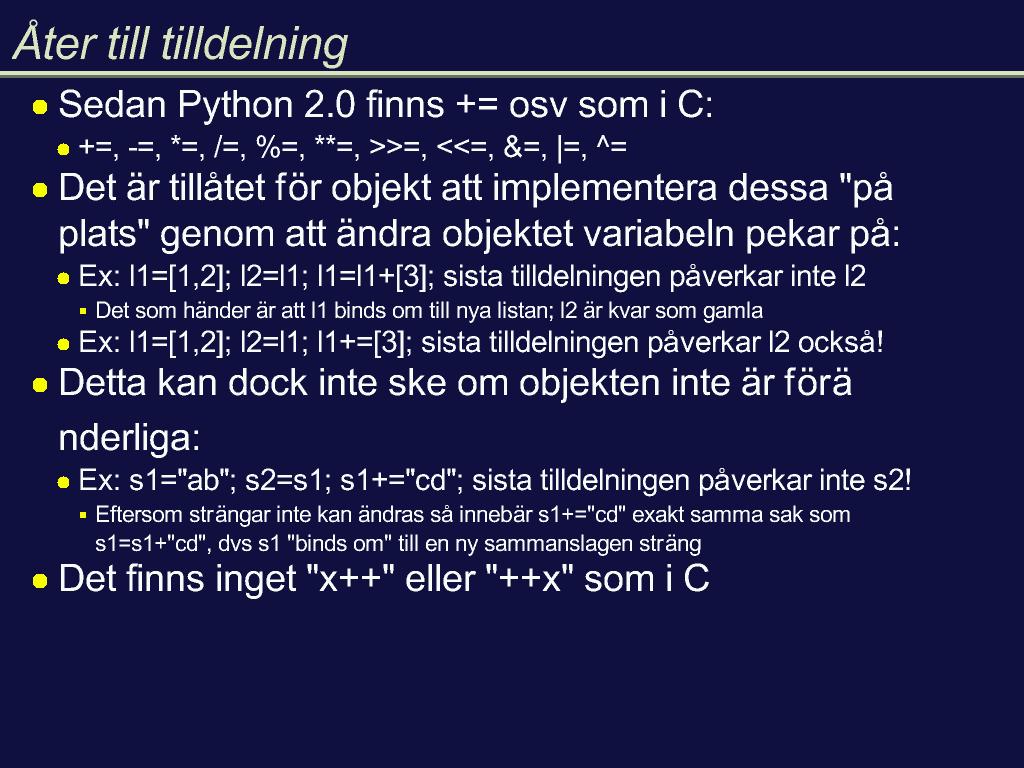 Åter till tilldelning

Sedan Python 2.0 finns += osv som i C:

+=, -=, *=, /=, %=, **=, >>=, <<=, &=, |=, ^=

Det är tillåtet för objekt att implementera dessa "på plats" genom att ändra objektet variabeln pekar på:

Ex: l1=[1,2]; l2=l1; l1=l1+[3]; sista tilldelningen påverkar inte l2

Det som händer är att l1 binds om till nya listan; l2 är kvar som gamla

Ex: l1=[1,2]; l2=l1; l1+=[3]; sista tilldelningen påverkar l2 också!

Detta kan dock inte ske om objekten inte är förä nderliga:

Ex: s1="ab"; s2=s1; s1+="cd"; sista tilldelningen påverkar inte s2!

Eftersom strängar inte kan ändras så innebär s1+="cd" exakt samma sak som s1=s1+"cd", dvs s1 "binds om" till en ny sammanslagen sträng

Det finns inget "x++" eller "++x" som i C